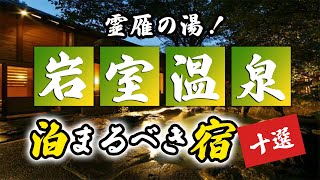 霊雁の湯！

岩室温泉

泊まるべき宿

十選